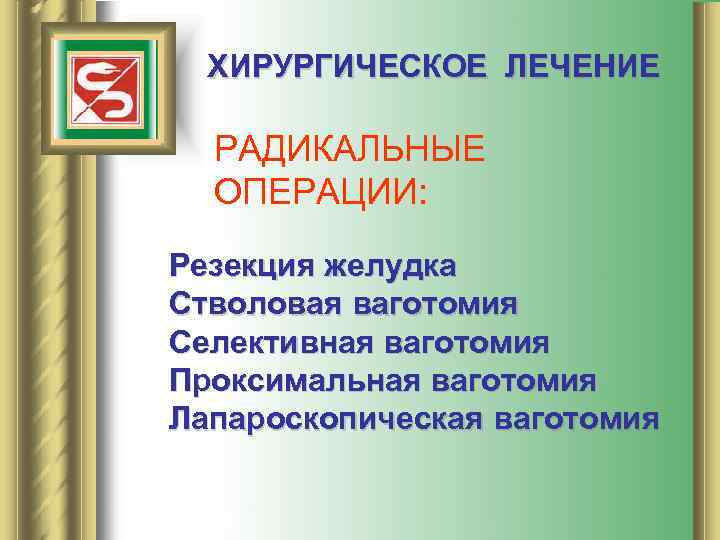 ХИРУРГИЧЕСКОЕ ЛЕЧЕНИЕ

РАДИКАЛЬНЫЕ ОПЕРАЦИИ:

Резекция желудка
Стволовая ваготомия
Селективная ваготомия
Проксимальная ваготомия
Лапароскопическая ваготомия